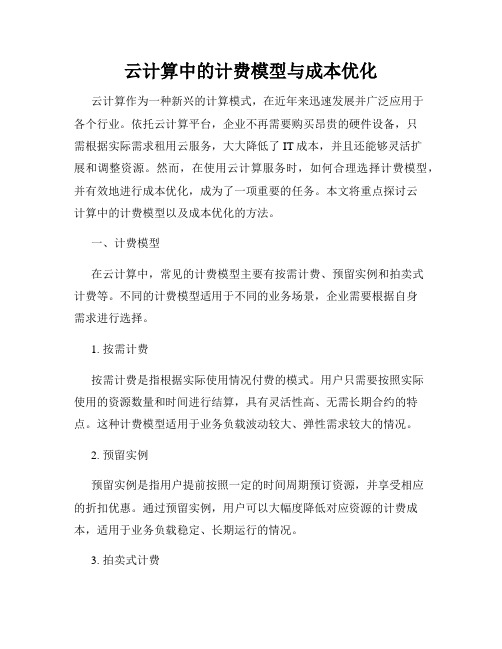 云计算中的计费模型与成本优化

云计算作为一种新兴的计算模式，在近年来迅速发展并广泛应用于各个行业。依托云计算平台，企业不再需要购买昂贵的硬件设备，只需根据实际需求租用云服务，大大降低了IT成本，并且还能够灵活扩展和调整资源。然而，在使用云计算服务时，如何合理选择计费模型，并有效地进行成本优化，成为了一项重要的任务。本文将重点探讨云计算中的计费模型以及成本优化的方法。

一、计费模型

在云计算中，常见的计费模型主要有按需计费、预留实例和拍卖式计费等。不同的计费模型适用于不同的业务场景，企业需要根据自身需求进行选择。

1. 按需计费

按需计费是指根据实际使用情况付费的模式。用户只需要按照实际使用的资源数量和时间进行结算，具有灵活性高、无需长期合约的特点。这种计费模型适用于业务负载波动较大、弹性需求较大的情况。

2. 预留实例

预留实例是指用户提前按照一定的时间周期预订资源，并享受相应的折扣优惠。通过预留实例，用户可以大幅度降低对应资源的计费成本，适用于业务负载稳定、长期运行的情况。

3. 拍卖式计费